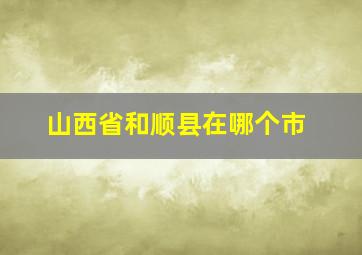 山西省和顺县在哪个市